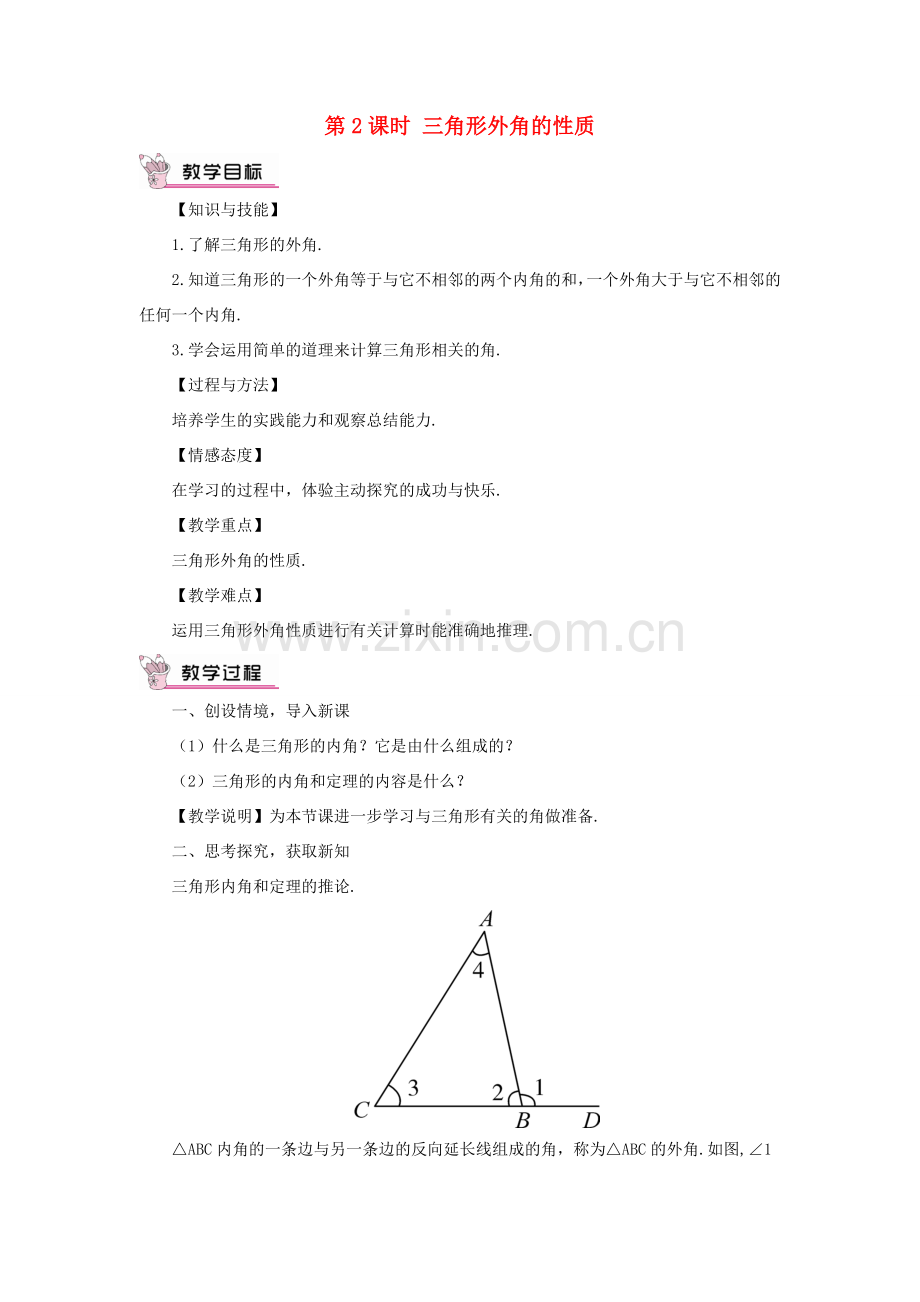 第2课时 三角形外角的性质

教学目标

【知识与技能】

1.了解三角形的外角.

2.知道三角形的一个外角等于与它不相邻的两个内角的和，一个外角大于与它不相邻的任何一个内角.

3.学会运用简单的道理来计算三角形相关的角.

【过程与方法】

培养学生的实践能力和观察总结能力.

【情感态度】

在学习的过程中，体验主动探究的成功与快乐.

【教学重点】

三角形外角的性质.

【教学难点】

运用三角形外角性质进行有关计算时能准确地推理.

教学过程

一、创设情境，导入新课

（1）什么是三角形的内角？它是由什么组成的？

（2）三角形的内角和定理的内容是什么？

【教学说明】为本节课进一步学习与三角形有关的角做准备.

二、思考探究，获取新知

三角形内角和定理的推论.

A
4
3
2
1
C
B
D

△ABC内角的一条边与另一条边的反向延长线组成的角，称为△ABC的外角.如图，∠1

www.zixin.com.cn